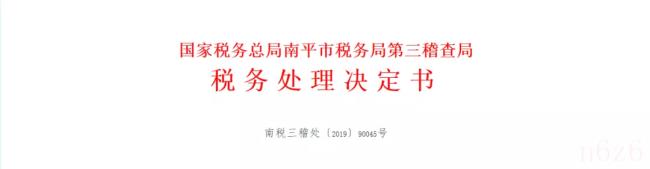 国家税务总局南平市税务局第三稽查局
税务处理决定书

南税三稽处〔2019〕90045号

n6z6